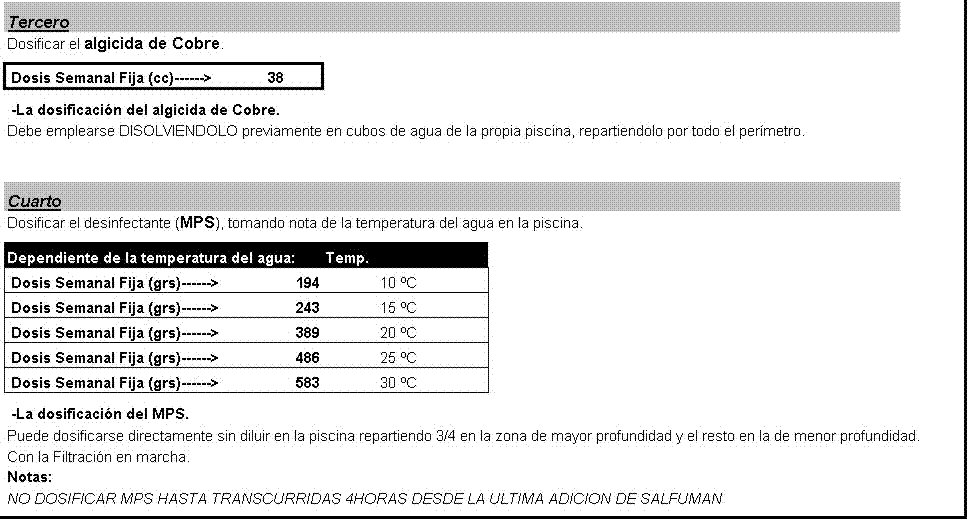 Tercero
Dosificar el algicida de Cobre.

| Dosis Semanal Fija (cc)------> | 38 |
|---|---|

-La dosificación del algicida de Cobre.
Debe emplearse DISOLVIENDOLO previamente en cubos de agua de la propia piscina, repartiendolo por todo el perímetro.

Cuarto
Dosificar el desinfectante (MPS), tomando nota de la temperatura del agua en la piscina.

| Dependiente de la temperatura del agua: | | Temp. |
|---|---|---|
| Dosis Semanal Fija (grs)------> | 194 | 10 ºC |
| Dosis Semanal Fija (grs)------> | 243 | 15 ºC |
| Dosis Semanal Fija (grs)------> | 389 | 20 ºC |
| Dosis Semanal Fija (grs)------> | 486 | 25 ºC |
| Dosis Semanal Fija (grs)------> | 583 | 30 ºC |

-La dosificación del MPS.
Puede dosificarse directamente sin diluir en la piscina repartiendo 3/4 en la zona de mayor profundidad y el resto en la de menor profundidad.
Con la Filtración en marcha.
Notas:
NO DOSIFICAR MPS HASTA TRANSCURRIDAS 4HORAS DESDE LA ULTIMA ADICION DE SALFUMAN